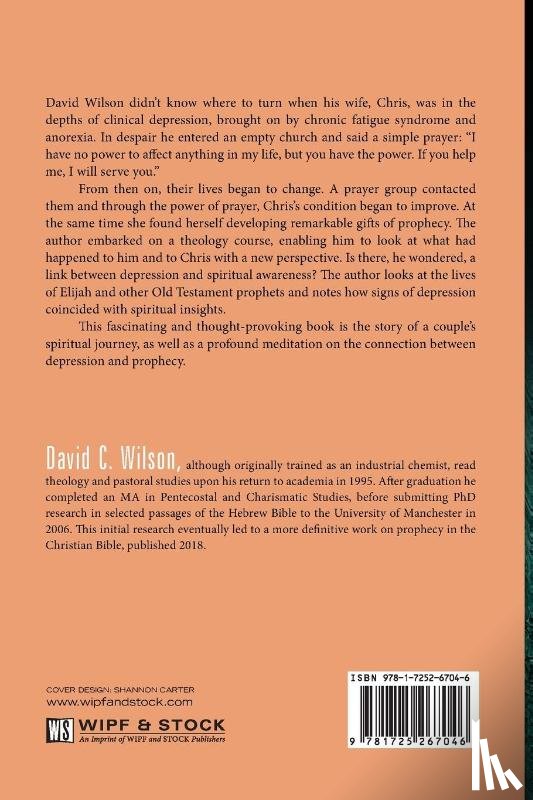 David Wilson didn't know where to turn when his wife, Chris, was in the depths of clinical depression, brought on by chronic fatigue syndrome and anorexia. In despair he entered an empty church and said a simple prayer: "I have no power to affect anything in my life, but you have the power. If you help me, I will serve you."

From then on, their lives began to change. A prayer group contacted them and through the power of prayer, Chris's condition began to improve. At the same time she found herself developing remarkable gifts of prophecy. The author embarked on a theology course, enabling him to look at what had happened to him and to Chris with a new perspective. Is there, he wondered, a link between depression and spiritual awareness? The author looks at the lives of Elijah and other Old Testament prophets and notes how signs of depression coincided with spiritual insights.

This fascinating and thought-provoking book is the story of a couple's spiritual journey, as well as a profound meditation on the connection between depression and prophecy.

David C. Wilson, although originally trained as an industrial chemist, read theology and pastoral studies upon his return to academia in 1995. After graduation he completed an MA in Pentecostal and Charismatic Studies, before submitting PhD research in selected passages of the Hebrew Bible to the University of Manchester in 2006. This initial research eventually led to a more definitive work on prophecy in the Christian Bible, published 2018.

COVER DESIGN: SHANNON CARTER
www.wipfandstock.com

WS WIPF & STOCK
An Imprint of WIPF and STOCK Publishers

ISBN 978-1-7252-6704-6

9 781725 267046